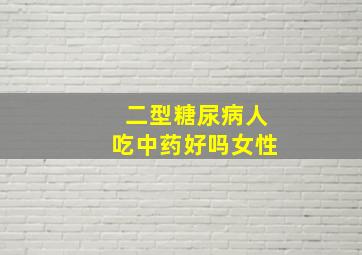 二型糖尿病人
吃中药好吗女性